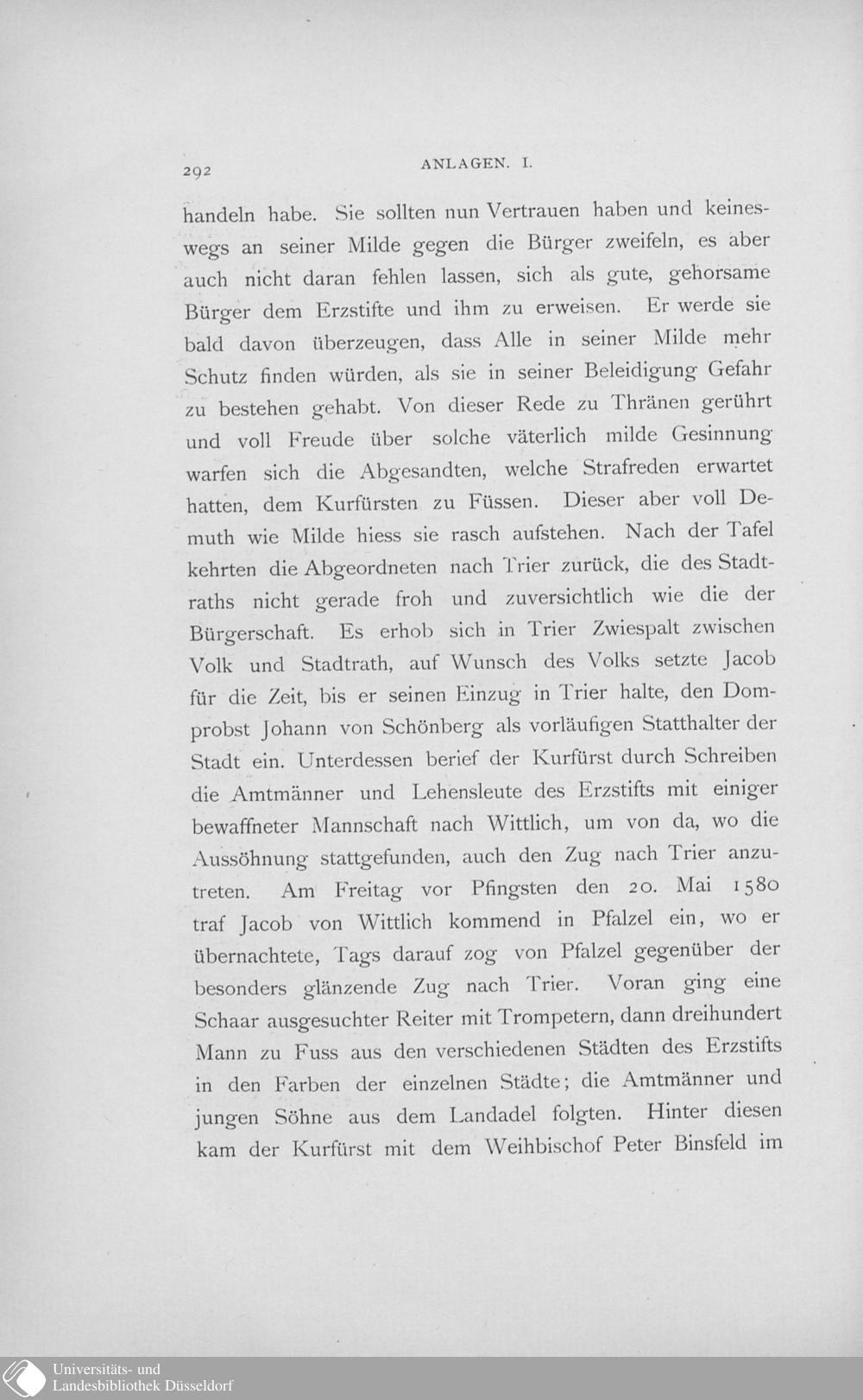 292 ANLAGEN. I.

handeln habe. Sie sollten nun Vertrauen haben und keineswegs an seiner Milde gegen die Bürger zweifeln, es aber auch nicht daran fehlen lassen, sich als gute, gehorsame Bürger dem Erzstifte und ihm zu erweisen. Er werde sie bald davon überzeugen, dass Alle in seiner Milde mehr Schutz finden würden, als sie in seiner Beleidigung Gefahr zu bestehen gehabt. Von dieser Rede zu Thränen gerührt und voll Freude über solche väterlich milde Gesinnung warfen sich die Abgesandten, welche Strafreden erwartet hatten, dem Kurfürsten zu Füssen. Dieser aber voll Demuth wie Milde hiess sie rasch aufstehen. Nach der Tafel kehrten die Abgeordneten nach Trier zurück, die des Stadtraths nicht gerade froh und zuversichtlich wie die der Bürgerschaft. Es erhob sich in Trier Zwiespalt zwischen Volk und Stadtrath, auf Wunsch des Volks setzte Jacob für die Zeit, bis er seinen Einzug in Trier halte, den Domprobst Johann von Schönberg als vorläufigen Statthalter der Stadt ein. Unterdessen berief der Kurfürst durch Schreiben die Amtmänner und Lehensleute des Erzstifts mit einiger bewaffneter Mannschaft nach Wittlich, um von da, wo die Aussöhnung stattgefunden, auch den Zug nach Trier anzutreten. Am Freitag vor Pfingsten den 20. Mai 1580 traf Jacob von Wittlich kommend in Pfalzel ein, wo er übernachtete, Tags darauf zog von Pfalzel gegenüber der besonders glänzende Zug nach Trier. Voran ging eine Schaar ausgesuchter Reiter mit Trompetern, dann dreihundert Mann zu Fuss aus den verschiedenen Städten des Erzstifts in den Farben der einzelnen Städte; die Amtmänner und jungen Söhne aus dem Landadel folgten. Hinter diesen kam der Kurfürst mit dem Weihbischof Peter Binsfeld im

Universitäts- und Landesbibliothek Düsseldorf